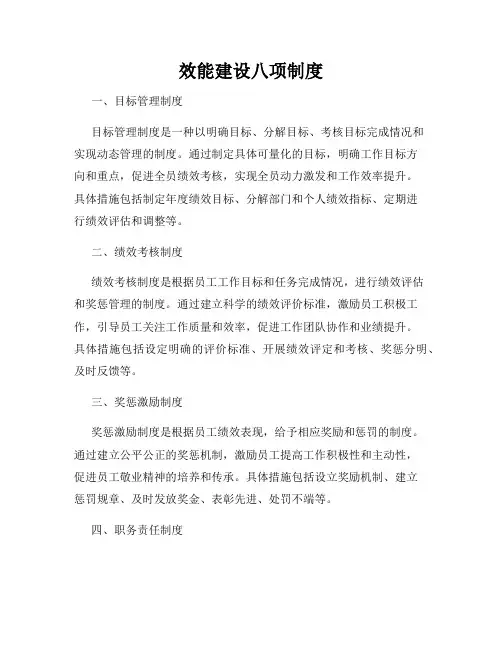 效能建设八项制度

一、目标管理制度

目标管理制度是一种以明确目标、分解目标、考核目标完成情况和实现动态管理的制度。通过制定具体可量化的目标，明确工作目标方向和重点，促进全员绩效考核，实现全员动力激发和工作效率提升。具体措施包括制定年度绩效目标、分解部门和个人绩效指标、定期进行绩效评估和调整等。

二、绩效考核制度

绩效考核制度是根据员工工作目标和任务完成情况，进行绩效评估和奖惩管理的制度。通过建立科学的绩效评价标准，激励员工积极工作，引导员工关注工作质量和效率，促进工作团队协作和业绩提升。具体措施包括设定明确的评价标准、开展绩效评定和考核、奖惩分明、及时反馈等。

三、奖惩激励制度

奖惩激励制度是根据员工绩效表现，给予相应奖励和惩罚的制度。通过建立公平公正的奖惩机制，激励员工提高工作积极性和主动性，促进员工敬业精神的培养和传承。具体措施包括设立奖励机制、建立惩罚规章、及时发放奖金、表彰先进、处罚不端等。

四、职务责任制度